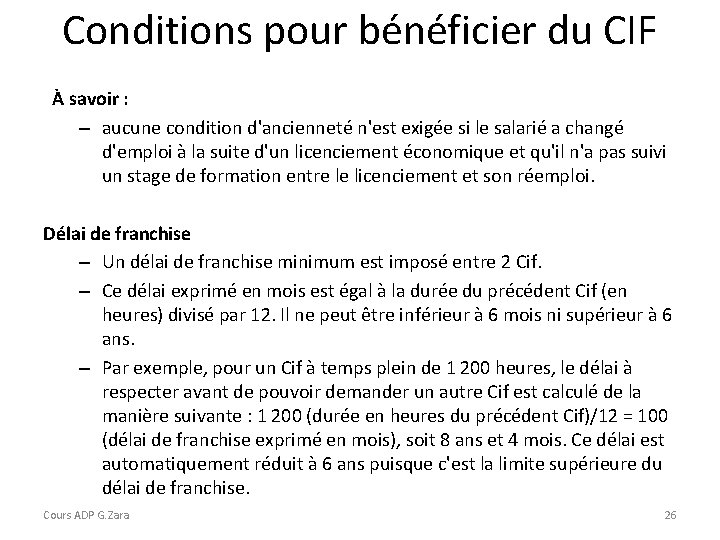 Conditions pour bénéficier du CIF

À savoir :

– aucune condition d'ancienneté n'est exigée si le salarié a changé d'emploi à la suite d'un licenciement économique et qu'il n'a pas suivi un stage de formation entre le licenciement et son réemploi.

Délai de franchise

– Un délai de franchise minimum est imposé entre 2 Cif.

– Ce délai exprimé en mois est égal à la durée du précédent Cif (en heures) divisé par 12. Il ne peut être inférieur à 6 mois ni supérieur à 6 ans.

– Par exemple, pour un Cif à temps plein de 1 200 heures, le délai à respecter avant de pouvoir demander un autre Cif est calculé de la manière suivante : 1 200 (durée en heures du précédent Cif)/12 = 100 (délai de franchise exprimé en mois), soit 8 ans et 4 mois. Ce délai est automatiquement réduit à 6 ans puisque c'est la limite supérieure du délai de franchise.

Cours ADP G.Zara

26